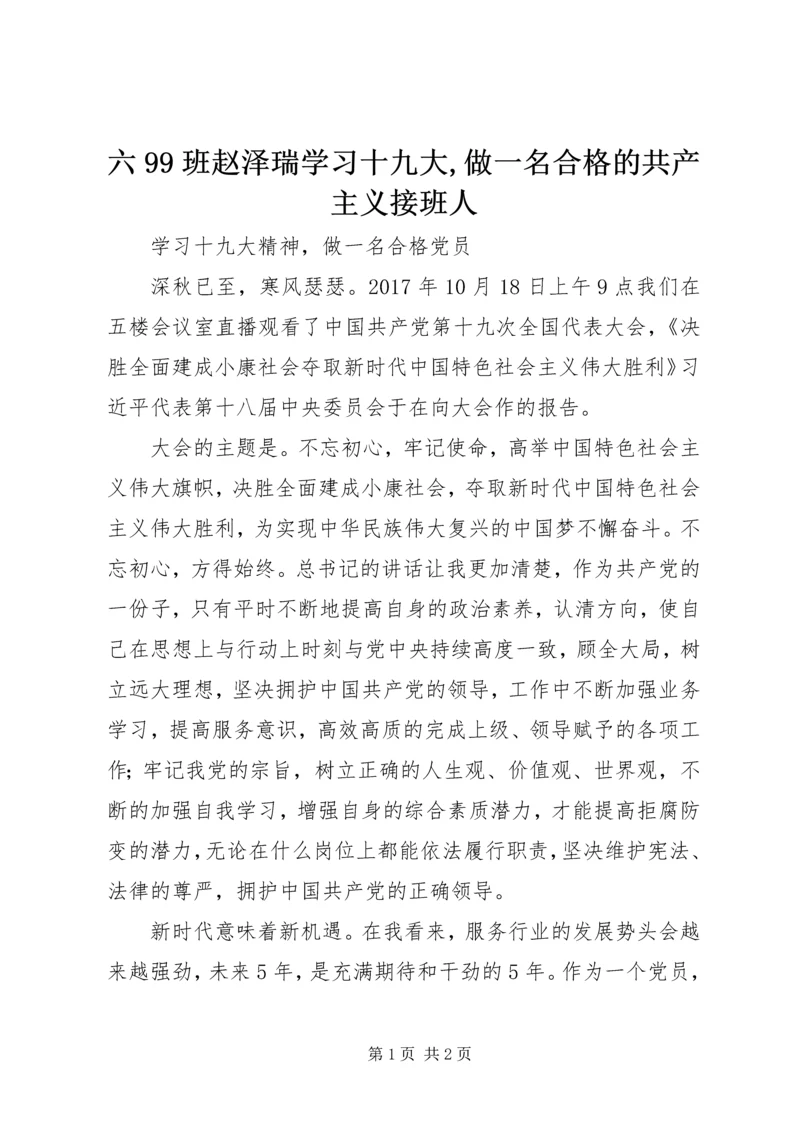 六 99 班赵泽瑞学习十九大,做一名合格的共产主义接班人

学习十九大精神，做一名合格党员

深秋已至，寒风瑟瑟。2017 年 10 月 18 日上午 9 点我们在五楼会议室直播观看了中国共产党第十九次全国代表大会，《决胜全面建成小康社会夺取新时代中国特色社会主义伟大胜利》习近平代表第十八届中央委员会于在向大会作的报告。

大会的主题是。不忘初心，牢记使命，高举中国特色社会主义伟大旗帜，决胜全面建成小康社会，夺取新时代中国特色社会主义伟大胜利，为实现中华民族伟大复兴的中国梦不懈奋斗。不忘初心，方得始终。总书记的讲话让我更加清楚，作为共产党的一份子，只有平时不断地提高自身的政治素养，认清方向，使自己在思想上与行动上时刻与党中央持续高度一致，顾全大局，树立远大理想，坚决拥护中国共产党的领导，工作中不断加强业务学习，提高服务意识，高效高质的完成上级、领导赋予的各项工作;牢记我党的宗旨，树立正确的人生观、价值观、世界观，不断的加强自我学习，增强自身的综合素质潜力，才能提高拒腐防变的潜力，无论在什么岗位上都能依法履行职责，坚决维护宪法、法律的尊严，拥护中国共产党的正确领导。

新时代意味着新机遇。在我看来，服务行业的发展势头会越来越强劲，未来 5 年，是充满期待和干劲的 5 年。作为一个党员，

第 1 页 共 2 页